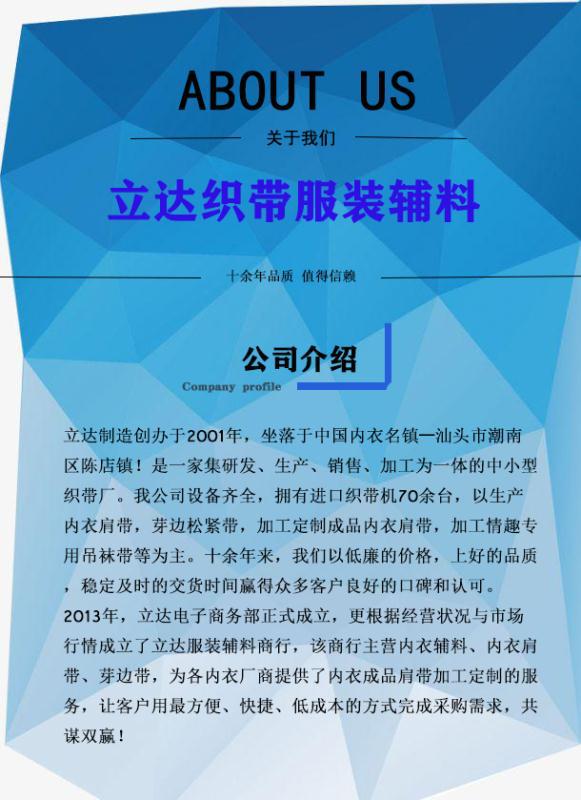 ABOUT US

关于我们

立达织带服装辅料

十余年品质 值得信赖

公司介绍

Company profile

立达制造创办于2001年，坐落于中国内衣名镇—汕头市潮南区陈店镇！是一家集研发、生产、销售、加工为一体的中小型织带厂。我公司设备齐全，拥有进口织带机70余台，以生产内衣肩带，芽边松紧带，加工定制成品内衣肩带，加工情趣专用吊袜带等为主。十余年来，我们以低廉的价格，上好的品质，稳定及时的交货时间赢得众多客户良好的口碑和认可。2013年，立达电子商务部正式成立，更根据经营状况与市场行情成立了立达服装辅料商行，该商行主营内衣辅料、内衣肩带、芽边带，为各内衣厂商提供了内衣成品肩带加工定制的服务，让客户用最方便、快捷、低成本的方式完成采购需求，共谋双赢！